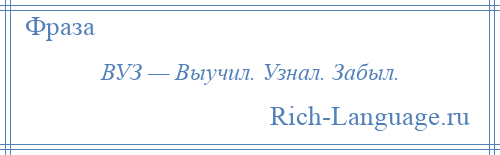 Фраза

ВУЗ — Выучил. Узнал. Забыл.

Rich-Language.ru